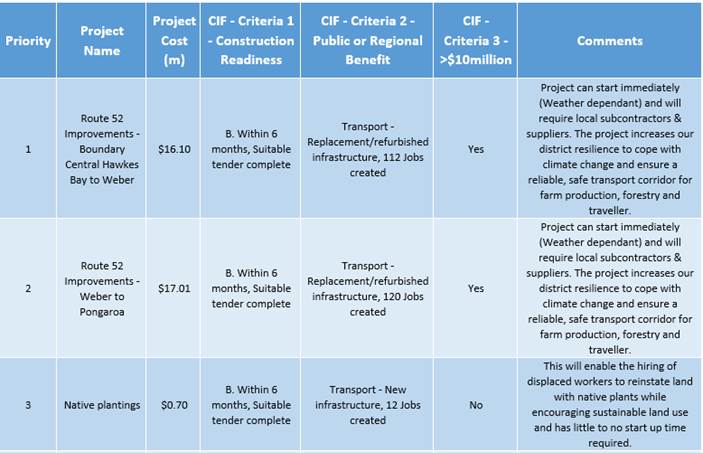 | Priority | Project Name | Project Cost (m) | CIF - Criteria 1 - Construction Readiness | CIF - Criteria 2 - Public or Regional Benefit | CIF - Criteria 3 - >$10million | Comments |
|---|---|---|---|---|---|---|
| 1 | Route 52 Improvements - Boundary Central Hawkes Bay to Weber | $16.10 | B. Within 6 months, Suitable tender complete | Transport - Replacement/refurbished infrastructure, 112 Jobs created | Yes | Project can start immediately (Weather dependant) and will require local subcontractors & suppliers. The project increases our district resilience to cope with climate change and ensure a reliable, safe transport corridor for farm production, forestry and traveller. |
| 2 | Route 52 Improvements - Weber to Pongaroa | $17.01 | B. Within 6 months, Suitable tender complete | Transport - Replacement/refurbished infrastructure, 120 Jobs created | Yes | Project can start immediately (Weather dependant) and will require local subcontractors & suppliers. The project increases our district resilience to cope with climate change and ensure a reliable, safe transport corridor for farm production, forestry and traveller. |
| 3 | Native plantings | $0.70 | B. Within 6 months, Suitable tender complete | Transport - New infrastructure, 12 Jobs created | No | This will enable the hiring of displaced workers to reinstate land with native plants while encouraging sustainable land use and has little to no start up time required. |